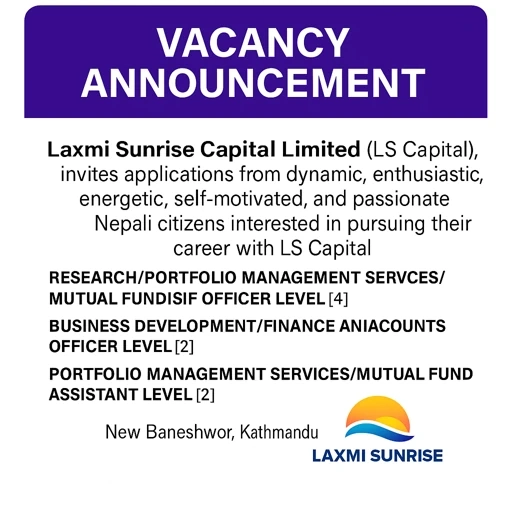 VACANCY ANNOUNCEMENT

Laxmi Sunrise Capital Limited (LS Capital), invites applications from dynamic, enthusiastic, energetic, self-motivated, and passionate Nepali citizens interested in pursuing their career with LS Capital

RESEARCH/PORTFOLIO MANAGEMENT SERVCES/ MUTUAL FUNDISIF OFFICER LEVEL [4]

BUSINESS DEVELOPMENT/FINANCE ANIACOUNTS OFFICER LEVEL [2]

PORTFOLIO MANAGEMENT SERVICES/MUTUAL FUND ASSISTANT LEVEL [2]

New Baneshwor, Kathmandu

LAXMI SUNRISE